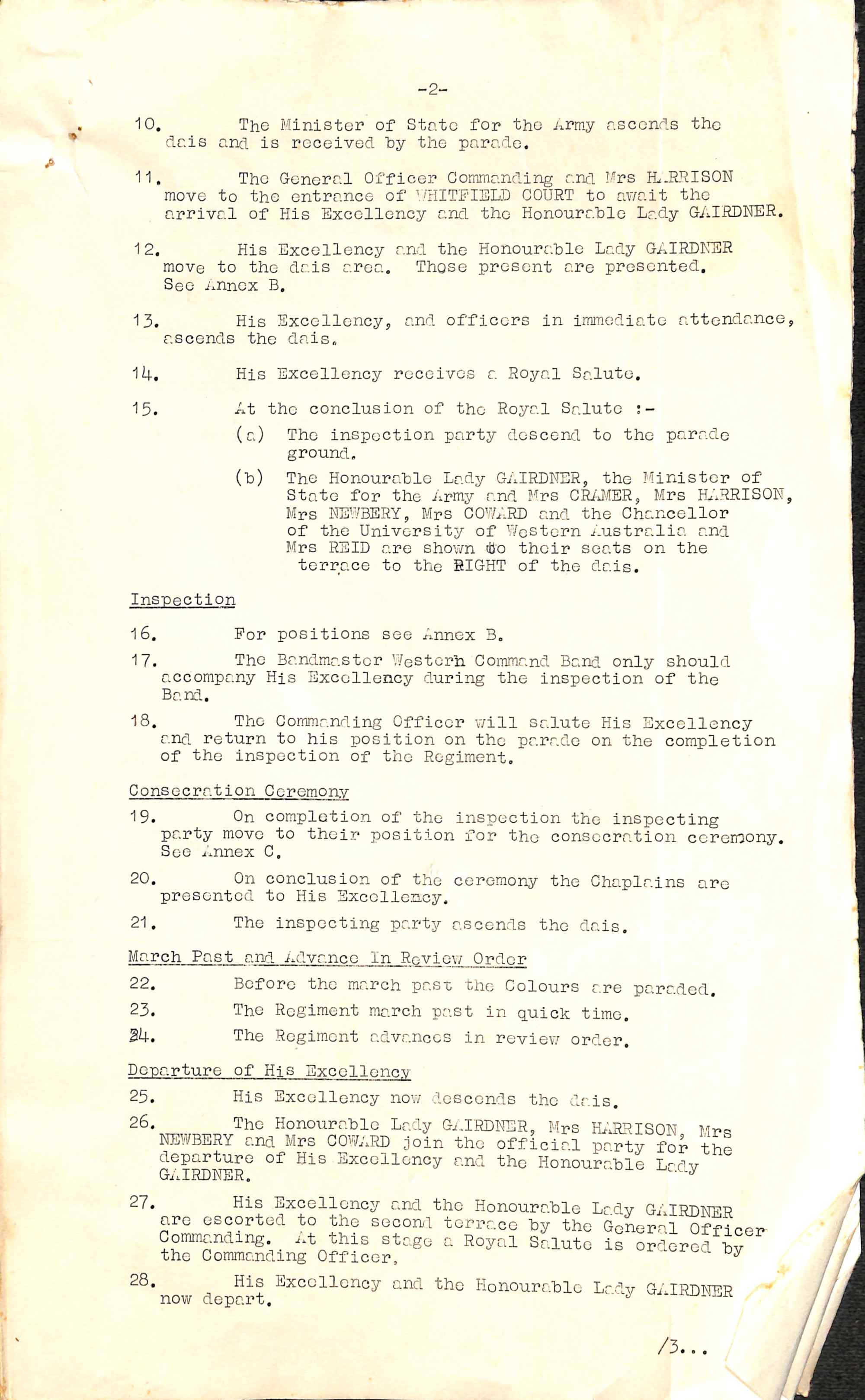 -2-

10. The Minister of State for the Army ascends the dais and is received by the parade.

11. The General Officer Commanding and Mrs HARRISON move to the entrance of WHITFIELD COURT to await the arrival of His Excellency and the Honourable Lady GAIRDNER.

12. His Excellency and the Honourable Lady GAIRDNER move to the dais area. Those present are presented. See Annex B.

13. His Excellency, and officers in immediate attendance, ascends the dais.

14. His Excellency receives a Royal Salute.

15. At the conclusion of the Royal Salute :-

(a) The inspection party descend to the parade ground.

(b) The Honourable Lady GAIRDNER, the Minister of State for the Army and Mrs CRAMER, Mrs HARRISON, Mrs NEWBERY, Mrs COWARD and the Chancellor of the University of Western Australia and Mrs REID are shown to their seats on the terrace to the RIGHT of the dais.

Inspection

16. For positions see Annex B.

17. The Bandmaster Western Command Band only should accompany His Excellency during the inspection of the Band.

18. The Commanding Officer will salute His Excellency and return to his position on the parade on the completion of the inspection of the Regiment.

Consecration Ceremony

19. On completion of the inspection the inspecting party move to their position for the consecration ceremony. See Annex C.

20. On conclusion of the ceremony the Chaplains are presented to His Excellency.

21. The inspecting party ascends the dais.

March Past and Advance In Review Order

22. Before the march past the Colours are paraded.

23. The Regiment march past in quick time.

24. The Regiment advances in review order.

Departure of His Excellency

25. His Excellency now descends the dais.

26. The Honourable Lady GAIRDNER, Mrs HARRISON, Mrs NEWBERY and Mrs COWARD join the official party for the departure of His Excellency and the Honourable Lady GAIRDNER.

27. His Excellency and the Honourable Lady GAIRDNER are escorted to the second terrace by the General Officer Commanding. At this stage a Royal Salute is ordered by the Commanding Officer,

28. His Excellency and the Honourable Lady GAIRDNER now depart.

/3...